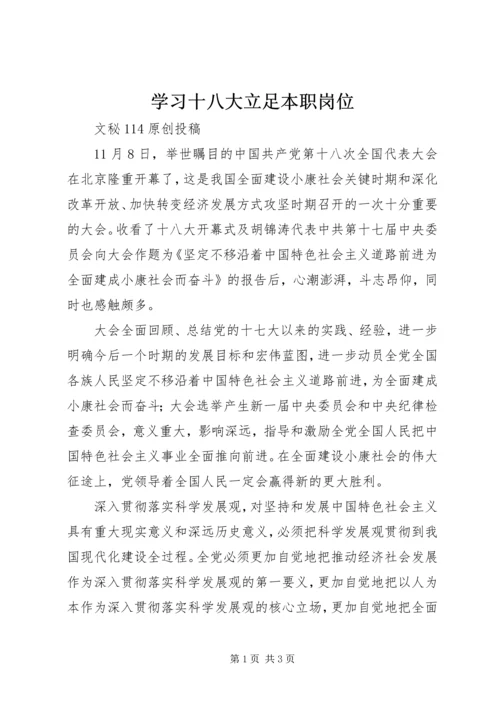 学习十八大立足本职岗位

文秘 114 原创投稿

11 月 8 日，举世瞩目的中国共产党第十八次全国代表大会在北京隆重开幕了，这是我国全面建设小康社会关键时期和深化改革开放、加快转变经济发展方式攻坚时期召开的一次十分重要的大会。收看了十八大开幕式及胡锦涛代表中共第十七届中央委员会向大会作题为《坚定不移沿着中国特色社会主义道路前进为全面建成小康社会而奋斗》的报告后，心潮澎湃，斗志昂仰，同时也感触颇多。

大会全面回顾、总结党的十七大以来的实践、经验，进一步明确今后一个时期的发展目标和宏伟蓝图，进一步动员全党全国各族人民坚定不移沿着中国特色社会主义道路前进，为全面建成小康社会而奋斗；大会选举产生新一届中央委员会和中央纪律检查委员会，意义重大，影响深远，指导和激励全党全国人民把中国特色社会主义事业全面推向前进。在全面建设小康社会的伟大征途上，党领导着全国人民一定会赢得新的更大胜利。

深入贯彻落实科学发展观，对坚持和发展中国特色社会主义具有重大现实意义和深远历史意义，必须把科学发展观贯彻到我国现代化建设全过程。全党必须更加自觉地把推动经济社会发展作为深入贯彻落实科学发展观的第一要义，更加自觉地把以人为本作为深入贯彻落实科学发展观的核心立场，更加自觉地把全面

第 1 页 共 3 页